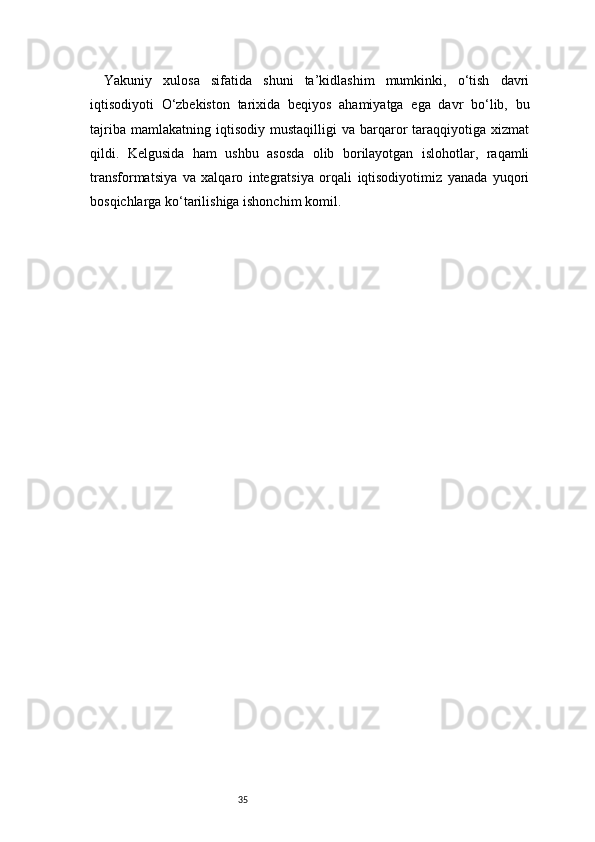 Yakuniy xulosa sifatida shuni ta'kidlashim mumkinki, o'tish davri iqtisodiyoti O'zbekiston tarixida beqiyos ahamiyatga ega davr bo'lib, bu tajriba mamlakatning iqtisodiy mustaqilligi va barqaror taraqqiyotiga xizmat qildi. Kelgusida ham ushbu asosda olib borilayotgan islohotlar, raqamli transformatsiya va xalqaro integratsiya orqali iqtisodiyotimiz yanada yuqori bosqichlarga ko'tarilishiga ishonchim komil.

35

Docx.uz